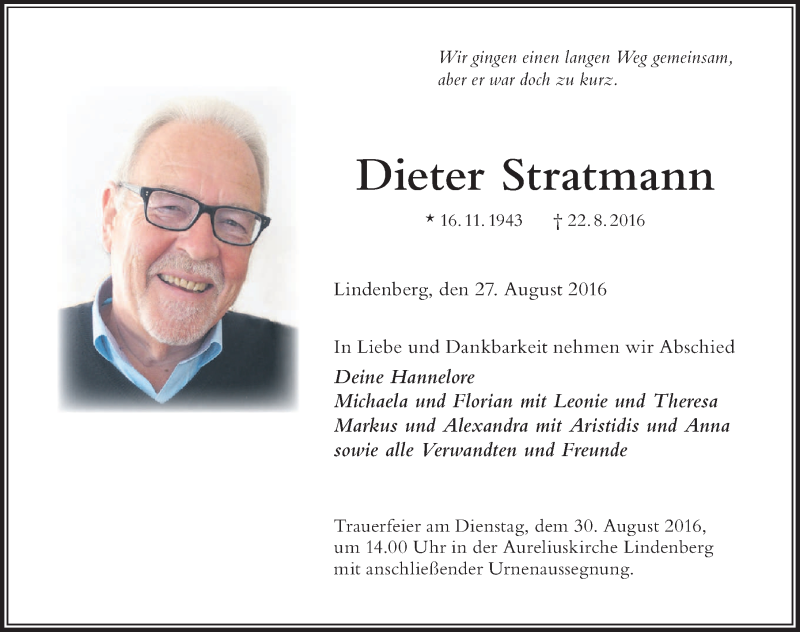 Wir gingen einen langen Weg gemeinsam,
aber er war doch zu kurz.

Dieter Stratmann

* 16. 11. 1943 † 22. 8. 2016

Lindenberg, den 27. August 2016

In Liebe und Dankbarkeit nehmen wir Abschied
Deine Hannelore
Michaela und Florian mit Leonie und Theresa
Markus und Alexandra mit Aristidis und Anna
sowie alle Verwandten und Freunde

Trauerfeier am Dienstag, dem 30. August 2016, um 14.00 Uhr in der Aureliuskirche Lindenberg mit anschließender Urnenaussegnung.